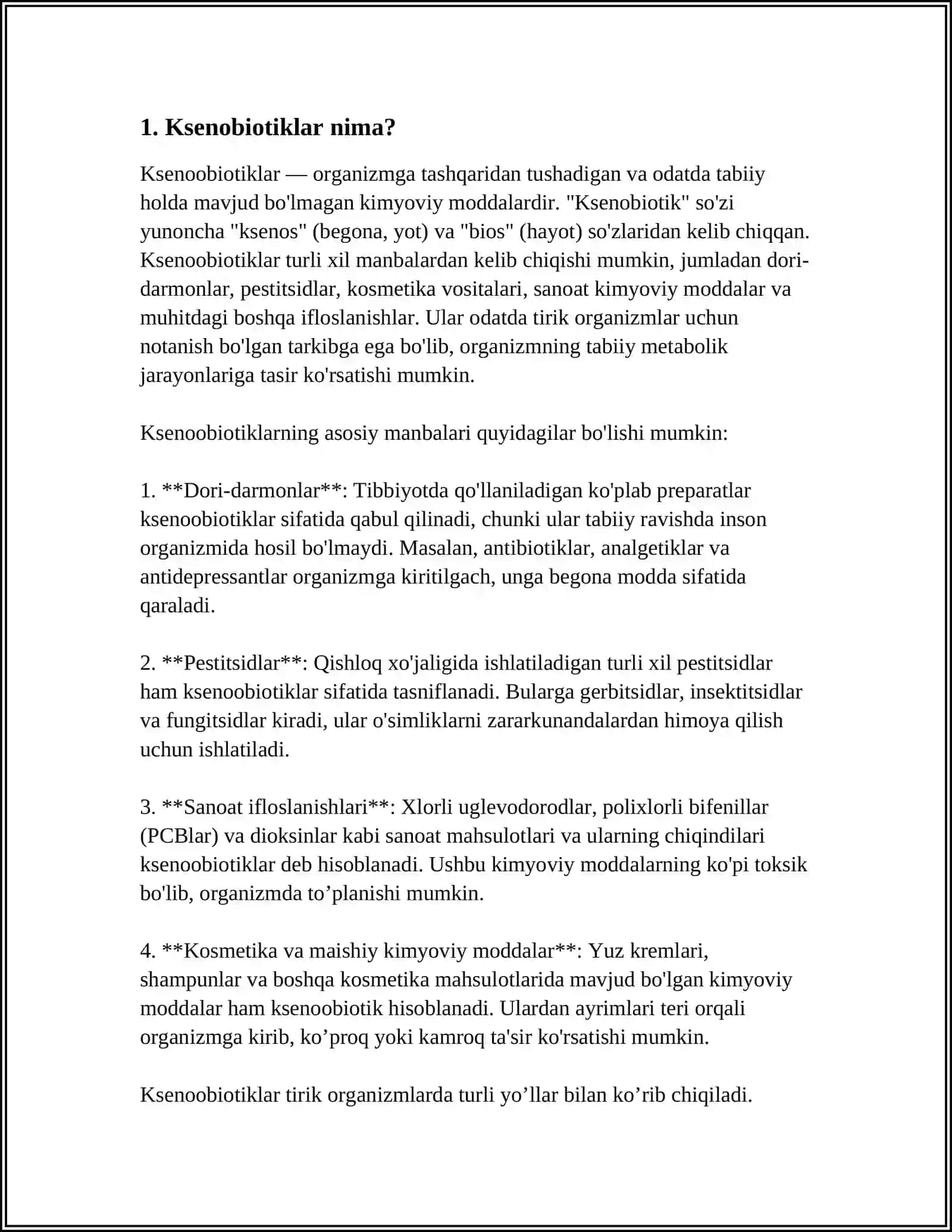 1. Ksenobiotiklar nima?

Ksenoobiotiklar — organizmga tashqaridan tushadigan va odatda tabiiy holda mavjud bo'lmagan kimyoviy moddalardir. "Ksenobiotik" so'zi yunoncha "ksenos" (begona, yot) va "bios" (hayot) so'zlaridan kelib chiqqan. Ksenoobiotiklar turli xil manbalardan kelib chiqishi mumkin, jumladan dori-darmonlar, pestitsidlar, kosmetika vositalari, sanoat kimyoviy moddalar va muhitdagi boshqa ifloslanishlar. Ular odatda tirik organizmlar uchun notanish bo'lgan tarkibga ega bo'lib, organizmning tabiiy metabolik jarayonlariga tasir ko'rsatishi mumkin.

Ksenoobiotiklarning asosiy manbalari quyidagilar bo'lishi mumkin:

1. **Dori-darmonlar**: Tibbiyotda qo'llaniladigan ko'plab preparatlar ksenoobiotiklar sifatida qabul qilinadi, chunki ular tabiiy ravishda inson organizmida hosil bo'lmaydi. Masalan, antibiotiklar, analgetiklar va antidepressantlar organizmga kiritilgach, unga begona modda sifatida qaraladi.

2. **Pestitsidlar**: Qishloq xo'jaligida ishlatiladigan turli xil pestitsidlar ham ksenoobiotiklar sifatida tasniflanadi. Bularga gerbitsidlar, insektitsidlar va fungitsidlar kiradi, ular o'simliklarni zararkunandalardan himoya qilish uchun ishlatiladi.

3. **Sanoat ifloslanishlari**: Xlorli uglevodorodlar, polixlorli bifenillar (PCBlar) va dioksinlar kabi sanoat mahsulotlari va ularning chiqindilari ksenoobiotiklar deb hisoblanadi. Ushbu kimyoviy moddalarning ko'pi toksik bo'lib, organizmda to’planishi mumkin.

4. **Kosmetika va maishiy kimyoviy moddalar**: Yuz kremlari, shampunlar va boshqa kosmetika mahsulotlarida mavjud bo'lgan kimyoviy moddalar ham ksenoobiotik hisoblanadi. Ulardan ayrimlari teri orqali organizmga kirib, ko’proq yoki kamroq ta'sir ko'rsatishi mumkin.

Ksenoobiotiklar tirik organizmlarda turli yo’llar bilan ko’rib chiqiladi.